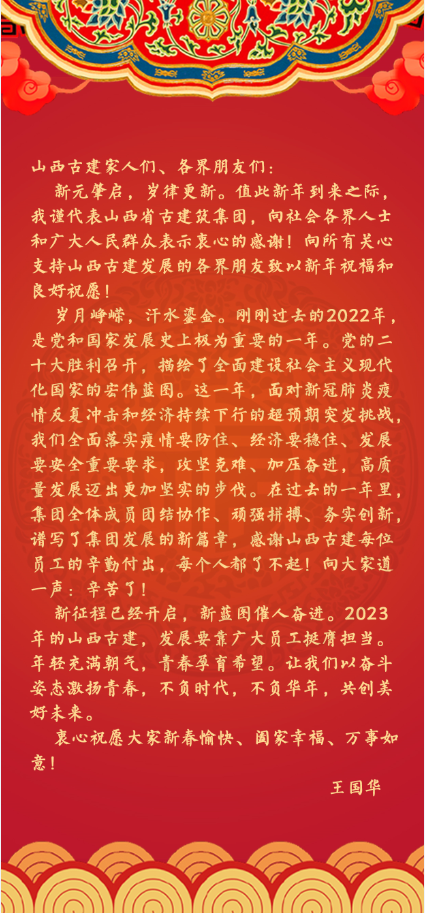 山西古建家人们、各界朋友们：

新元肇启，岁律更新。值此新年到来之际，我谨代表山西省古建筑集团，向社会各界人士和广大人民群众表示衷心的感谢！向所有关心支持山西古建发展的各界朋友致以新年祝福和良好祝愿！

岁月峥嵘，汗水鎏金。刚刚过去的2022年，是党和国家发展史上极为重要的一年。党的二十大胜利召开，描绘了全面建设社会主义现代化国家的宏伟蓝图。这一年，面对新冠肺炎疫情反复冲击和经济持续下行的超预期突发挑战，我们全面落实疫情要防住、经济要稳住、发展要安全重要要求，攻坚克难、加压奋进，高质量发展迈出更加坚实的步伐。在过去的一年里，集团全体成员团结协作、顽强拼搏、务实创新，谱写了集团发展的新篇章，感谢山西古建每位员工的辛勤付出，每个人都了不起！向大家道一声：辛苦了！

新征程已经开启，新蓝图催人奋进。2023年的山西古建，发展要靠广大员工挺膺担当。年轻充满朝气，青春孕育希望。让我们以奋斗姿态激扬青春，不负时代，不负华年，共创美好未来。

衷心祝愿大家新春愉快、阖家幸福、万事如意！

王国华